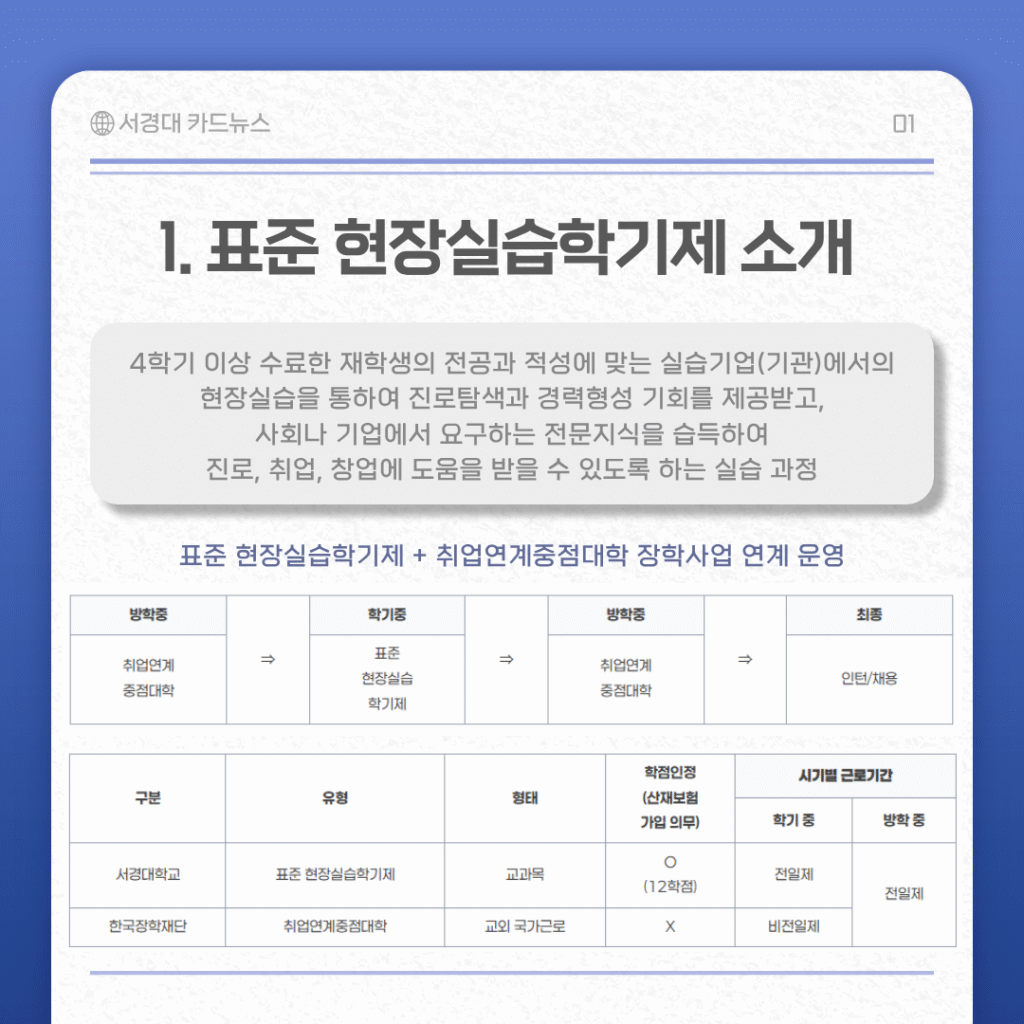 서경대 카드뉴스

01

1. 표준 현장실습학기제 소개

4학기 이상 수료한 재학생의 전공과 적성에 맞는 실습기업(기관)에서의 현장실습을 통하여 진로탐색과 경력형성 기회를 제공받고, 사회나 기업에서 요구하는 전문지식을 습득하여 진로, 취업, 창업에 도움을 받을 수 있도록 하는 실습 과정

표준 현장실습학기제 + 취업연계중점대학 장학사업 연계 운영

| 방학중 |  | 학기중 |  | 방학중 |  | 최종 |
|---|---|---|---|---|---|---|
| 취업연계 중점대학 | ⇒ | 표준 현장실습 학기제 | ⇒ | 취업연계 중점대학 | ⇒ | 인턴/채용 |

| 구분 | 유형 | 형태 | 학점인정 (산재보험 가입 의무) | 시기별 근로기간 |  |
|---|---|---|---|---|---|
|  |  |  |  | 학기 중 | 방학 중 |
| 서경대학교 | 표준 현장실습학기제 | 교과목 | O (12학점) | 전일제 | 전일제 |
| 한국장학재단 | 취업연계중점대학 | 교외 국가근로 | X | 비전일제 |  |